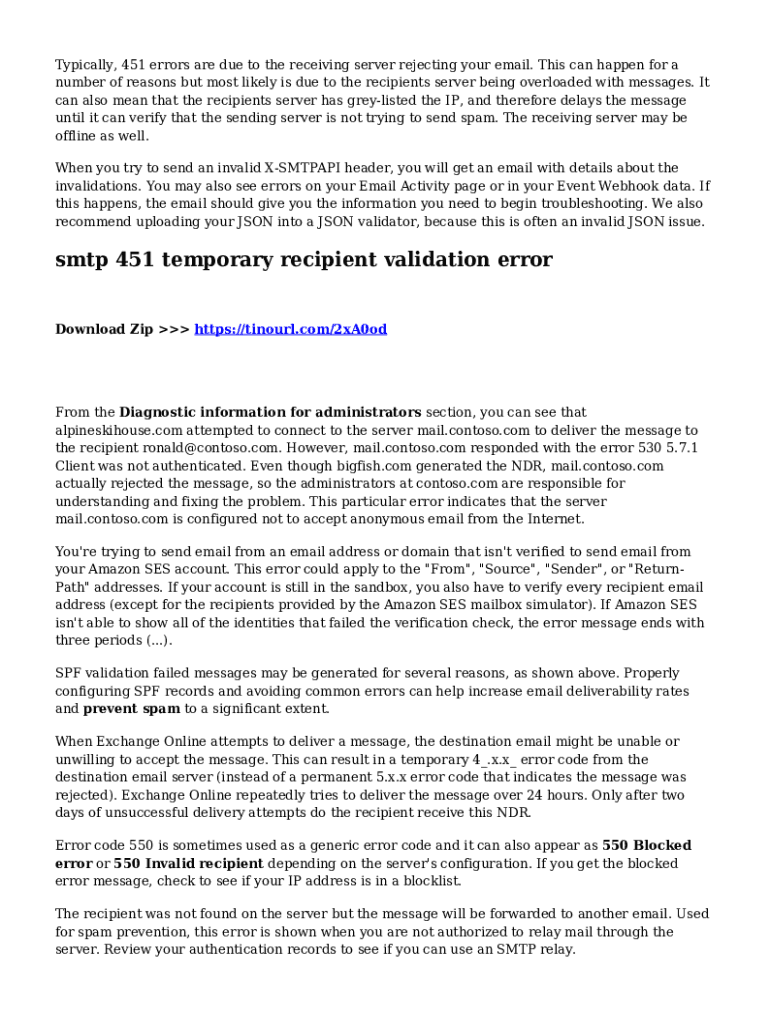 Typically, 451 errors are due to the receiving server rejecting your email. This can happen for a number of reasons but most likely is due to the recipients server being overloaded with messages. It can also mean that the recipients server has grey-listed the IP, and therefore delays the message until it can verify that the sending server is not trying to send spam. The receiving server may be offline as well.

When you try to send an invalid X-SMTPAPI header, you will get an email with details about the invalidations. You may also see errors on your Email Activity page or in your Event Webhook data. If this happens, the email should give you the information you need to begin troubleshooting. We also recommend uploading your JSON into a JSON validator, because this is often an invalid JSON issue.

smtp 451 temporary recipient validation error

Download Zip >>> https://tinourl.com/2xA0od

From the Diagnostic information for administrators section, you can see that alpineskihouse.com attempted to connect to the server mail.contoso.com to deliver the message to the recipient ronald@contoso.com. However, mail.contoso.com responded with the error 530 5.7.1 Client was not authenticated. Even though bigfish.com generated the NDR, mail.contoso.com actually rejected the message, so the administrators at contoso.com are responsible for understanding and fixing the problem. This particular error indicates that the server mail.contoso.com is configured not to accept anonymous email from the Internet.

You're trying to send email from an email address or domain that isn't verified to send email from your Amazon SES account. This error could apply to the "From", "Source", "Sender", or "Return-Path" addresses. If your account is still in the sandbox, you also have to verify every recipient email address (except for the recipients provided by the Amazon SES mailbox simulator). If Amazon SES isn't able to show all of the identities that failed the verification check, the error message ends with three periods (...).

SPF validation failed messages may be generated for several reasons, as shown above. Properly configuring SPF records and avoiding common errors can help increase email deliverability rates and prevent spam to a significant extent.

When Exchange Online attempts to deliver a message, the destination email might be unable or unwilling to accept the message. This can result in a temporary 4_.x.x_ error code from the destination email server (instead of a permanent 5.x.x error code that indicates the message was rejected). Exchange Online repeatedly tries to deliver the message over 24 hours. Only after two days of unsuccessful delivery attempts do the recipient receive this NDR.

Error code 550 is sometimes used as a generic error code and it can also appear as 550 Blocked error or 550 Invalid recipient depending on the server's configuration. If you get the blocked error message, check to see if your IP address is in a blocklist.

The recipient was not found on the server but the message will be forwarded to another email. Used for spam prevention, this error is shown when you are not authorized to relay mail through the server. Review your authentication records to see if you can use an SMTP relay.